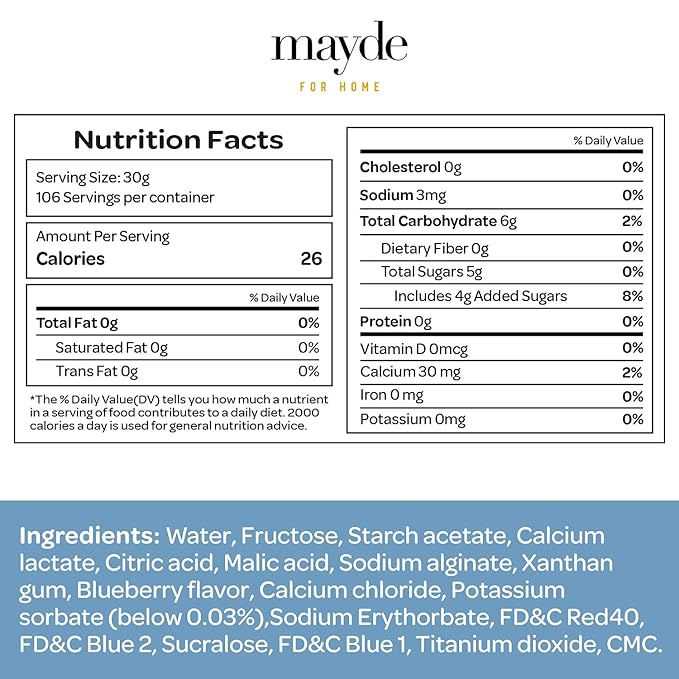 mayde
FOR HOME

Nutrition Facts

Serving Size: 30g
106 Servings per container

Amount Per Serving
Calories 26

| | % Daily Value |
|---|---|
| Total Fat 0g | 0% |
| Saturated Fat 0g | 0% |
| Trans Fat 0g | 0% |

*The % Daily Value(DV) tells you how much a nutrient in a serving of food contributes to a daily diet. 2000 calories a day is used for general nutrition advice.

| | % Daily Value |
|---|---|
| Cholesterol 0g | 0% |
| Sodium 3mg | 0% |
| Total Carbohydrate 6g | 2% |
| Dietary Fiber 0g | 0% |
| Total Sugars 5g | 0% |
| Includes 4g Added Sugars | 8% |
| Protein 0g | 0% |
| Vitamin D 0mcg | 0% |
| Calcium 30 mg | 2% |
| Iron 0 mg | 0% |
| Potassium 0mg | 0% |

Ingredients: Water, Fructose, Starch acetate, Calcium lactate, Citric acid, Malic acid, Sodium alginate, Xanthan gum, Blueberry flavor, Calcium chloride, Potassium sorbate (below 0.03%),Sodium Erythorbate, FD&C Red40, FD&C Blue 2, Sucralose, FD&C Blue 1, Titanium dioxide, CMC.